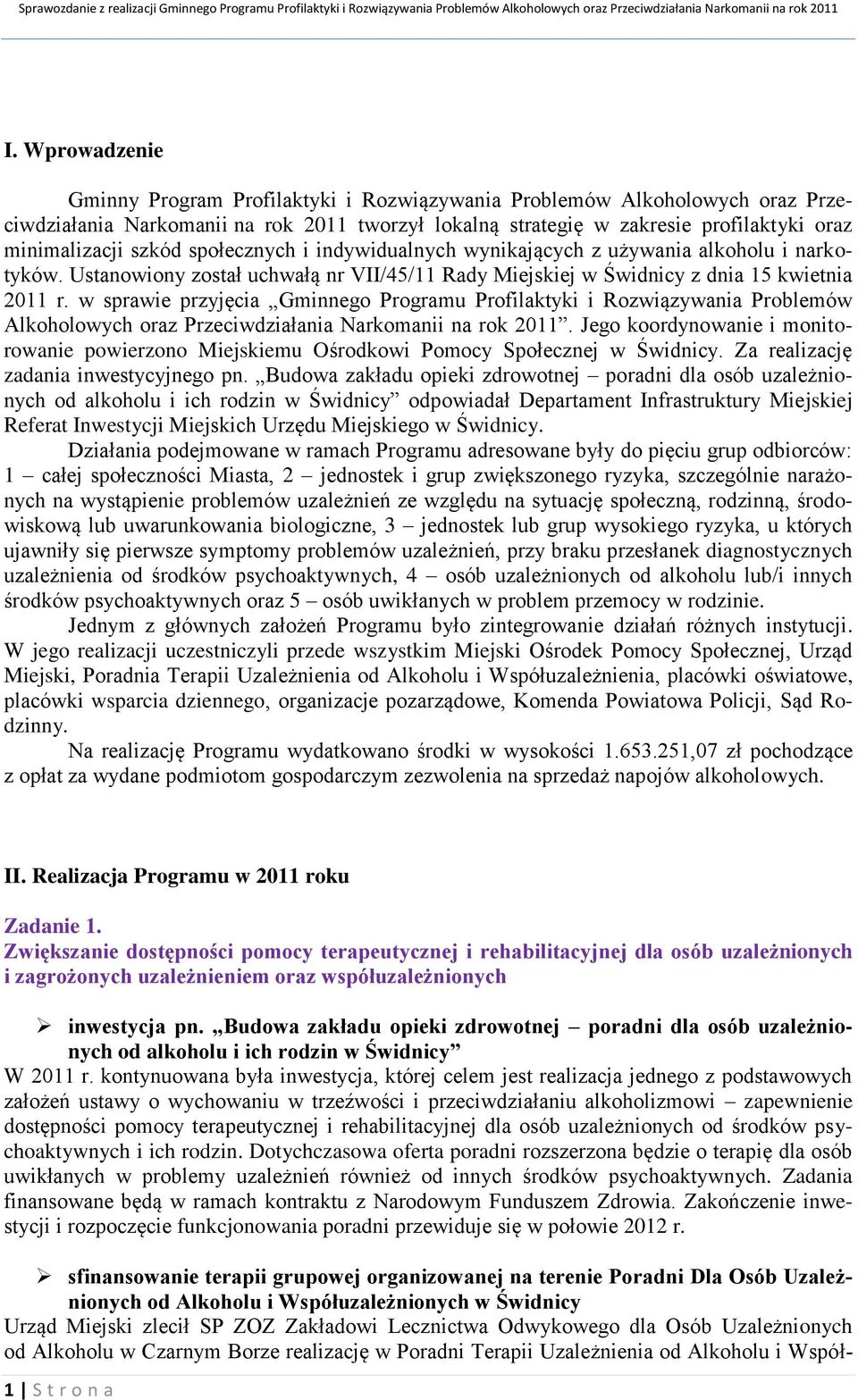 Sprawozdanie z realizacji Gminnego Programu Profilaktyki i Rozwiązywania Problemów Alkoholowych oraz Przeciwdziałania Narkomanii na rok 2011

I. Wprowadzenie

Gminny Program Profilaktyki i Rozwiązywania Problemów Alkoholowych oraz Przeciwdziałania Narkomanii na rok 2011 tworzył lokalną strategię w zakresie profilaktyki oraz minimalizacji szkód społecznych i indywidualnych wynikających z używania alkoholu i narkotyków. Ustanowiony został uchwałą nr VII/45/11 Rady Miejskiej w Świdnicy z dnia 15 kwietnia 2011 r. w sprawie przyjęcia „Gminnego Programu Profilaktyki i Rozwiązywania Problemów Alkoholowych oraz Przeciwdziałania Narkomanii na rok 2011”. Jego koordynowanie i monitorowanie powierzono Miejskiemu Ośrodkowi Pomocy Społecznej w Świdnicy. Za realizację zadania inwestycyjnego pn. „Budowa zakładu opieki zdrowotnej – poradni dla osób uzależnionych od alkoholu i ich rodzin w Świdnicy” odpowiadał Departament Infrastruktury Miejskiej Referat Inwestycji Miejskich Urzędu Miejskiego w Świdnicy.
Działania podejmowane w ramach Programu adresowane były do pięciu grup odbiorców: 1 – całej społeczności Miasta, 2 – jednostek i grup zwiększonego ryzyka, szczególnie narażonych na wystąpienie problemów uzależnień ze względu na sytuację społeczną, rodzinną, środowiskową lub uwarunkowania biologiczne, 3 – jednostek lub grup wysokiego ryzyka, u których ujawniły się pierwsze symptomy problemów uzależnień, przy braku przesłanek diagnostycznych uzależnienia od środków psychoaktywnych, 4 – osób uzależnionych od alkoholu lub/i innych środków psychoaktywnych oraz 5 – osób uwikłanych w problem przemocy w rodzinie.
Jednym z głównych założeń Programu było zintegrowanie działań różnych instytucji. W jego realizacji uczestniczyli przede wszystkim Miejski Ośrodek Pomocy Społecznej, Urząd Miejski, Poradnia Terapii Uzależnienia od Alkoholu i Współuzależnienia, placówki oświatowe, placówki wsparcia dziennego, organizacje pozarządowe, Komenda Powiatowa Policji, Sąd Rodzinny.
Na realizację Programu wydatkowano środki w wysokości 1.653.251,07 zł pochodzące z opłat za wydane podmiotom gospodarczym zezwolenia na sprzedaż napojów alkoholowych.

II. Realizacja Programu w 2011 roku

Zadanie 1.
Zwiększanie dostępności pomocy terapeutycznej i rehabilitacyjnej dla osób uzależnionych i zagrożonych uzależnieniem oraz współuzależnionych

➢ inwestycja pn. „Budowa zakładu opieki zdrowotnej – poradni dla osób uzależnionych od alkoholu i ich rodzin w Świdnicy”
W 2011 r. kontynuowana była inwestycja, której celem jest realizacja jednego z podstawowych założeń ustawy o wychowaniu w trzeźwości i przeciwdziałaniu alkoholizmowi – zapewnienie dostępności pomocy terapeutycznej i rehabilitacyjnej dla osób uzależnionych od środków psychoaktywnych i ich rodzin. Dotychczasowa oferta poradni rozszerzona będzie o terapię dla osób uwikłanych w problemy uzależnień również od innych środków psychoaktywnych. Zadania finansowane będą w ramach kontraktu z Narodowym Funduszem Zdrowia. Zakończenie inwestycji i rozpoczęcie funkcjonowania poradni przewiduje się w połowie 2012 r.

➢ sfinansowanie terapii grupowej organizowanej na terenie Poradni Dla Osób Uzależnionych od Alkoholu i Współuzależnionych w Świdnicy
Urząd Miejski zlecił SP ZOZ Zakładowi Lecznictwa Odwykowego dla Osób Uzależnionych od Alkoholu w Czarnym Borze realizację w Poradni Terapii Uzależnienia od Alkoholu i Współ-

1 | S t r o n a